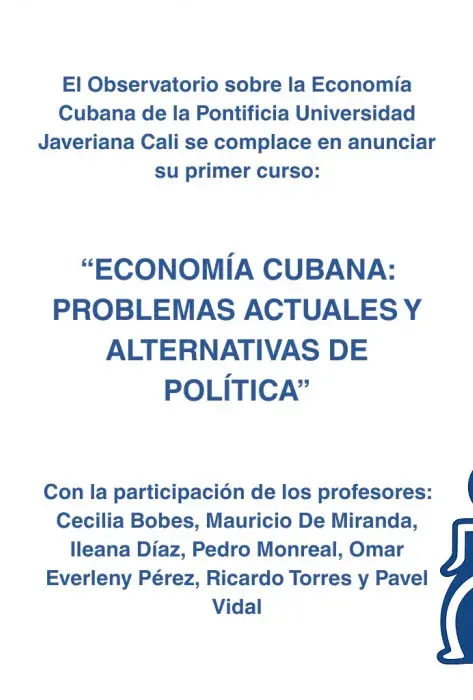 El Observatorio sobre la Economía Cubana de la Pontificia Universidad Javeriana Cali se complace en anunciar su primer curso:

“ECONOMÍA CUBANA: PROBLEMAS ACTUALES Y ALTERNATIVAS DE POLÍTICA”

Con la participación de los profesores: Cecilia Bobes, Mauricio De Miranda, Ileana Díaz, Pedro Monreal, Omar Everleny Pérez, Ricardo Torres y Pavel Vidal